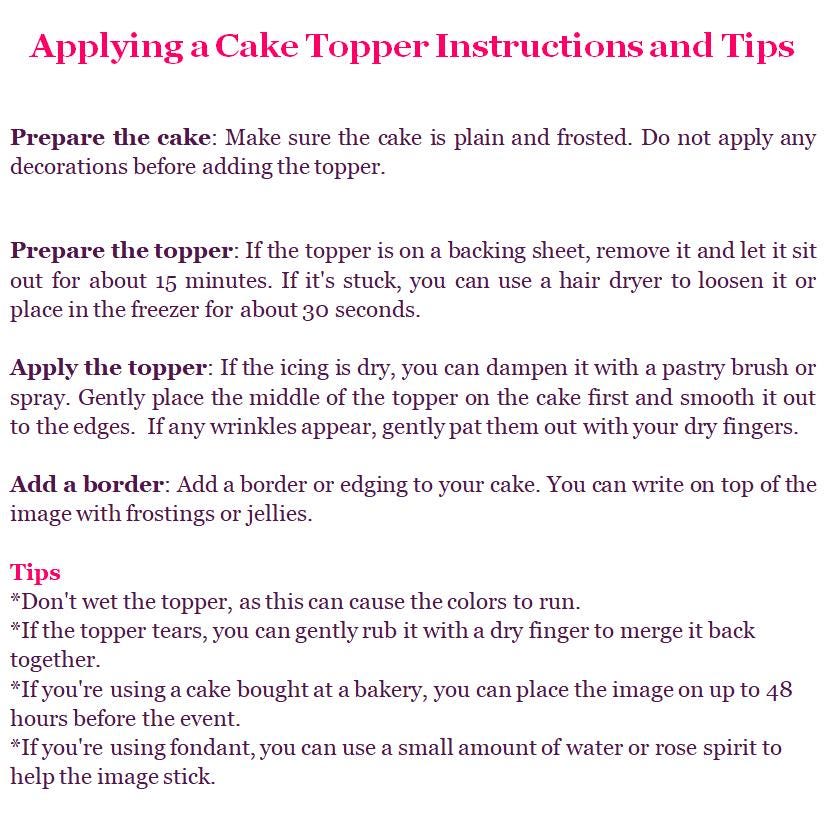 Applying a Cake Topper Instructions and Tips

Prepare the cake: Make sure the cake is plain and frosted. Do not apply any decorations before adding the topper.

Prepare the topper: If the topper is on a backing sheet, remove it and let it sit out for about 15 minutes. If it's stuck, you can use a hair dryer to loosen it or place in the freezer for about 30 seconds.

Apply the topper: If the icing is dry, you can dampen it with a pastry brush or spray. Gently place the middle of the topper on the cake first and smooth it out to the edges. If any wrinkles appear, gently pat them out with your dry fingers.

Add a border: Add a border or edging to your cake. You can write on top of the image with frostings or jellies.

Tips
*Don't wet the topper, as this can cause the colors to run.
*If the topper tears, you can gently rub it with a dry finger to merge it back together.
*If you're using a cake bought at a bakery, you can place the image on up to 48 hours before the event.
*If you're using fondant, you can use a small amount of water or rose spirit to help the image stick.